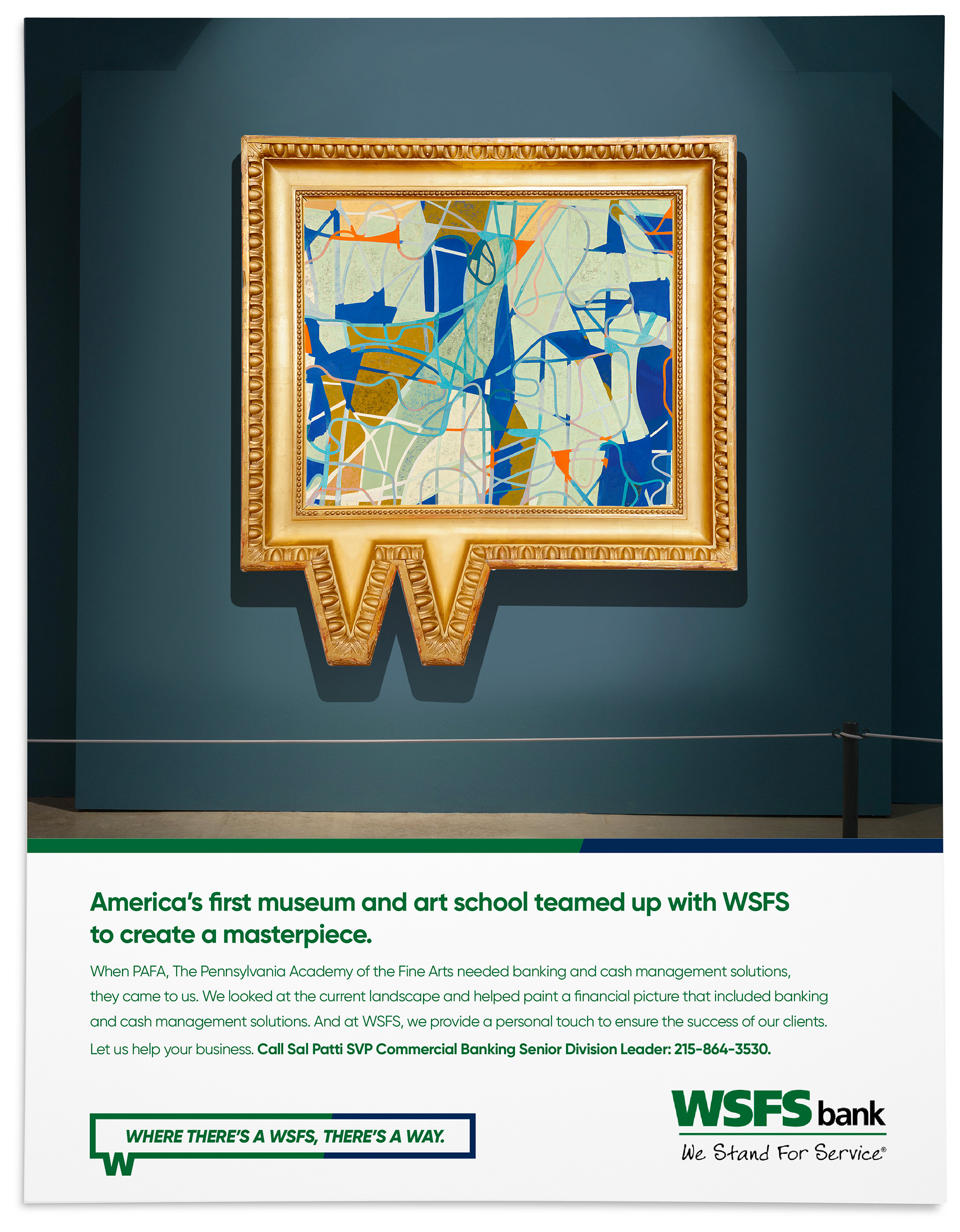 America's first museum and art school teamed up with WSFS to create a masterpiece.

When PAFA, The Pennsylvania Academy of the Fine Arts needed banking and cash management solutions, they came to us. We looked at the current landscape and helped paint a financial picture that included banking and cash management solutions. And at WSFS, we provide a personal touch to ensure the success of our clients. Let us help your business. Call Sal Patti SVP Commercial Banking Senior Division Leader: 215-864-3530.

WHERE THERE'S A WSFS, THERE'S A WAY.

W

WSFS bank
We Stand For Service®